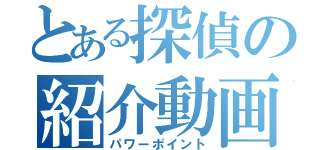 とある探偵の
紹介動画
パワーポイント